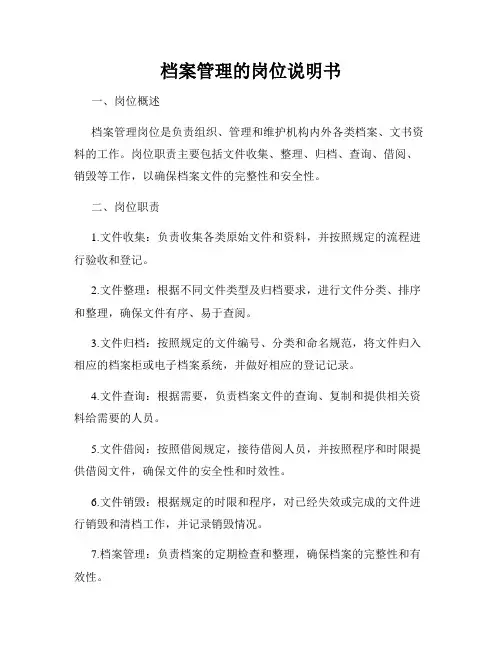 档案管理的岗位说明书

一、岗位概述

档案管理岗位是负责组织、管理和维护机构内外各类档案、文书资料的工作。岗位职责主要包括文件收集、整理、归档、查询、借阅、销毁等工作，以确保档案文件的完整性和安全性。

二、岗位职责

1.文件收集：负责收集各类原始文件和资料，并按照规定的流程进行验收和登记。

2.文件整理：根据不同文件类型及归档要求，进行文件分类、排序和整理，确保文件有序、易于查阅。

3.文件归档：按照规定的文件编号、分类和命名规范，将文件归入相应的档案柜或电子档案系统，并做好相应的登记记录。

4.文件查询：根据需要，负责档案文件的查询、复制和提供相关资料给需要的人员。

5.文件借阅：按照借阅规定，接待借阅人员，并按照程序和时限提供借阅文件，确保文件的安全性和时效性。

6.文件销毁：根据规定的时限和程序，对已经失效或完成的文件进行销毁和清档工作，并记录销毁情况。

7.档案管理：负责档案的定期检查和整理，确保档案的完整性和有效性。